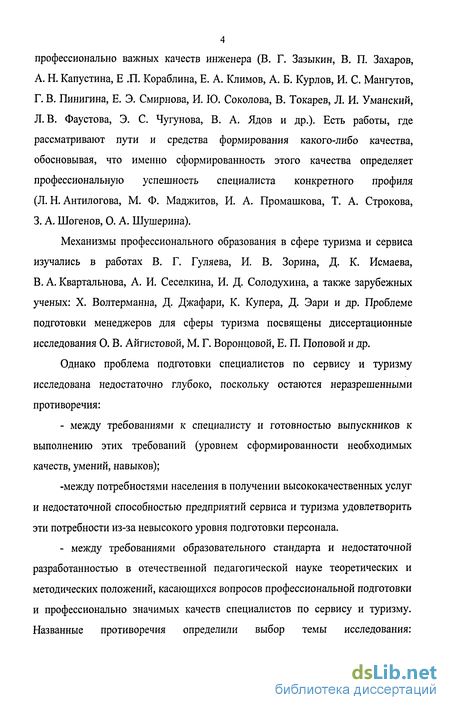 4

профессионально важных качеств инженера (В. Г. Зазыкин, В. П. Захаров, А. Н. Капустина, Е .П. Кораблина, Е. А. Климов, А. Б. Курлов, И. С. Мангутов, Г. В. Пинигина, Е. Э. Смирнова, И. Ю. Соколова, В. Токарев, Л. И. Уманский, Л. В. Фаустова, Э. С. Чугунова, В. А. Ядов и др.). Есть работы, где рассматривают пути и средства формирования какого-либо качества, обосновывая, что именно сформированность этого качества определяет профессиональную успешность специалиста конкретного профиля (Л. Н. Антилогова, М. Ф. Маджитов, И. А. Промашкова, Т. А. Строкова, З. А. Шогенов, О. А. Шушерина).

Механизмы профессионального образования в сфере туризма и сервиса изучались в работах В. Г. Гуляева, И. В. Зорина, Д. К. Исмаева, В. А. Квартальнова, А. И. Сеселкина, И. Д. Солодухина, а также зарубежных ученых: Х. Волтерманна, Д. Джафари, К. Купера, Д. Эари и др. Проблеме подготовки менеджеров для сферы туризма посвящены диссертационные исследования О. В. Айгистовой, М. Г. Воронцовой, Е. П. Поповой и др.

Однако проблема подготовки специалистов по сервису и туризму исследована недостаточно глубоко, поскольку остаются неразрешенными противоречия:

- между требованиями к специалисту и готовностью выпускников к выполнению этих требований (уровнем сформированности необходимых качеств, умений, навыков);

-между потребностями населения в получении высококачественных услуг и недостаточной способностью предприятий сервиса и туризма удовлетворить эти потребности из-за невысокого уровня подготовки персонала.

- между требованиями образовательного стандарта и недостаточной разработанностью в отечественной педагогической науке теоретических и методических положений, касающихся вопросов профессиональной подготовки и профессионально значимых качеств специалистов по сервису и туризму. Названные противоречия определили выбор темы исследования:

dsLib.net
библиотека диссертаций